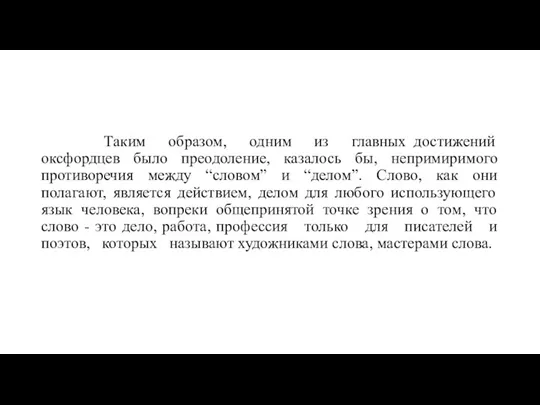 Таким образом, одним из главных достижений оксфордцев было преодоление, казалось бы, непримиримого противоречия между “словом” и “делом”. Слово, как они полагают, является действием, делом для любого использующего язык человека, вопреки общепринятой точке зрения о том, что слово - это дело, работа, профессия только для писателей и поэтов, которых называют художниками слова, мастерами слова.